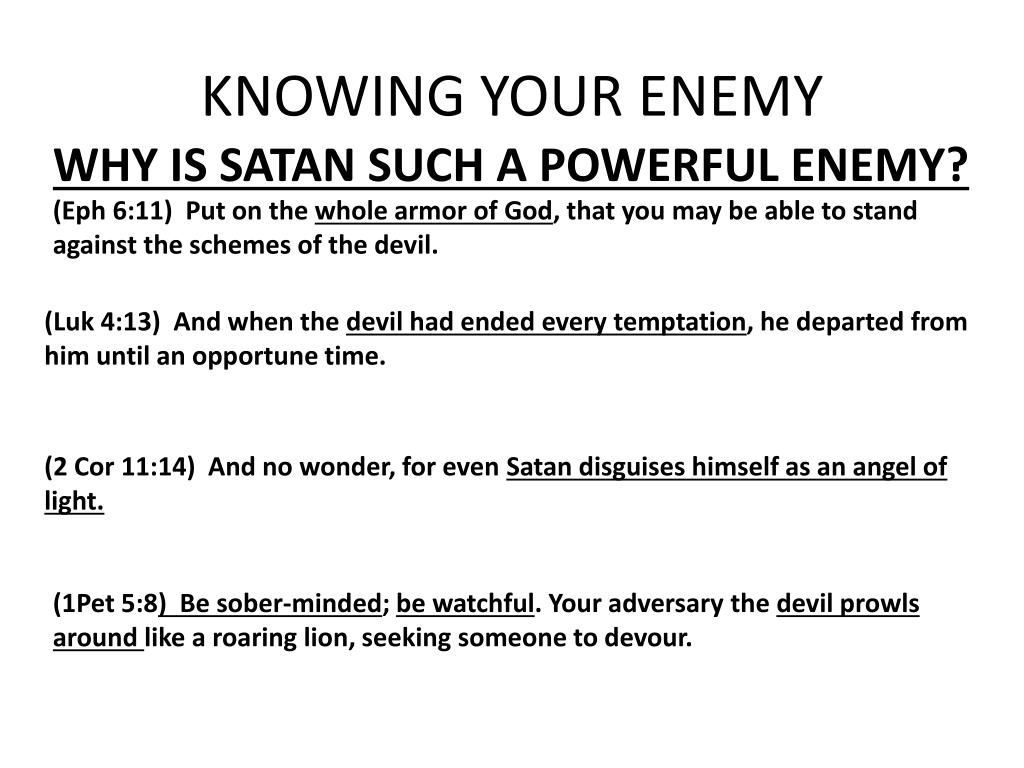 KNOWING YOUR ENEMY

WHY IS SATAN SUCH A POWERFUL ENEMY?

(Eph 6:11) Put on the whole armor of God, that you may be able to stand against the schemes of the devil.

(Luk 4:13) And when the devil had ended every temptation, he departed from him until an opportune time.

(2 Cor 11:14) And no wonder, for even Satan disguises himself as an angel of light.

(1Pet 5:8) Be sober-minded; be watchful. Your adversary the devil prowls around like a roaring lion, seeking someone to devour.